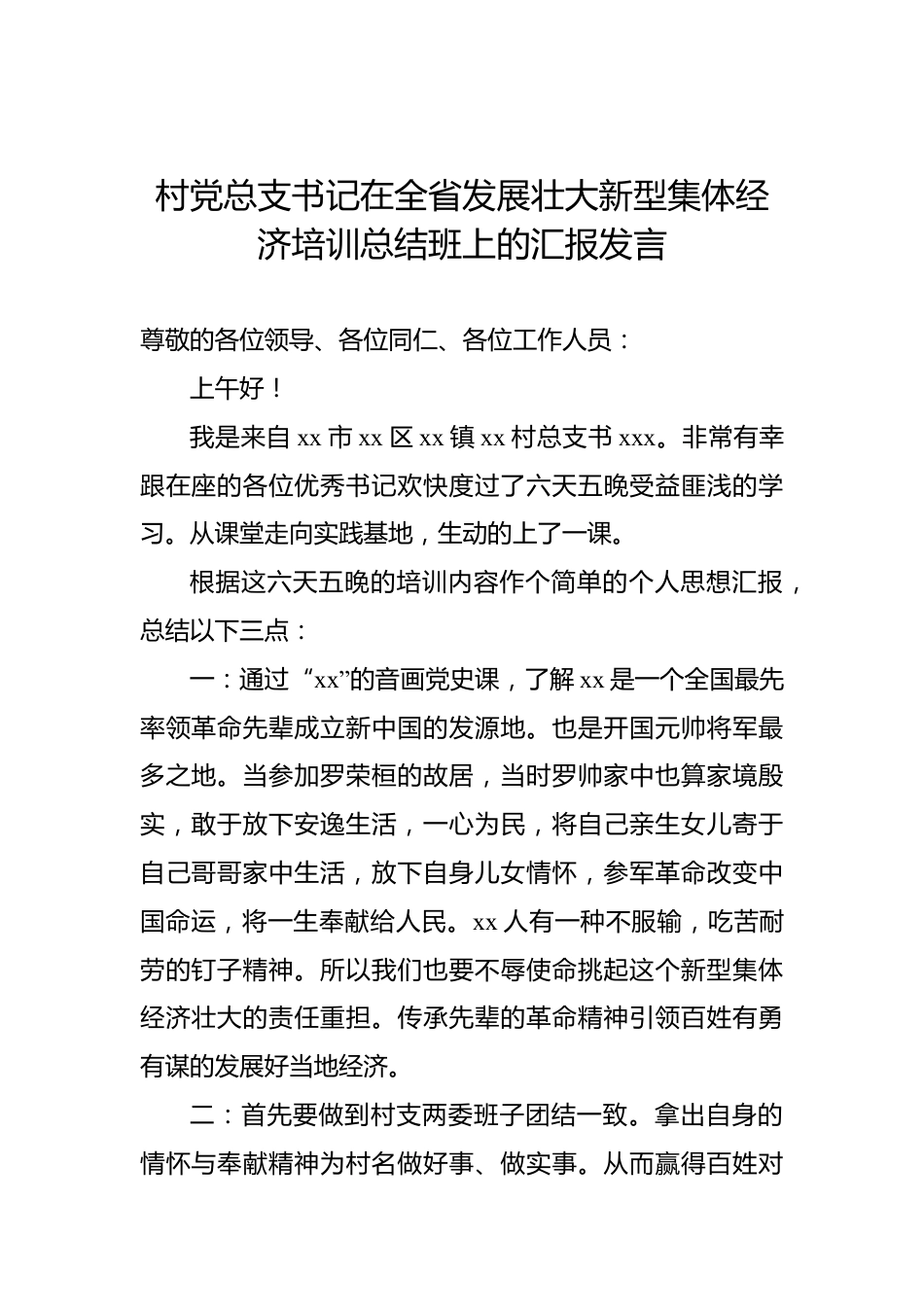 村党总支书记在全省发展壮大新型集体经济培训总结班上的汇报发言

尊敬的各位领导、各位同仁、各位工作人员：

上午好！

我是来自 xx 市 xx 区 xx 镇 xx 村总支书 xxx。非常有幸跟在座的各位优秀书记欢快度过了六天五晚受益匪浅的学习。从课堂走向实践基地，生动的上了一课。

根据这六天五晚的培训内容作个简单的个人思想汇报，总结以下三点：

一：通过“xx”的音画党史课，了解 xx 是一个全国最先率领革命先辈成立新中国的发源地。也是开国元帅将军最多之地。当参加罗荣桓的故居，当时罗帅家中也算家境殷实，敢于放下安逸生活，一心为民，将自己亲生女儿寄于自己哥哥家中生活，放下自身儿女情怀，参军革命改变中国命运，将一生奉献给人民。xx 人有一种不服输，吃苦耐劳的钉子精神。所以我们也要不辱使命挑起这个新型集体经济壮大的责任重担。传承先辈的革命精神引领百姓有勇有谋的发展好当地经济。

二：首先要做到村支两委班子团结一致。拿出自身的情怀与奉献精神为村名做好事、做实事。从而赢得百姓对